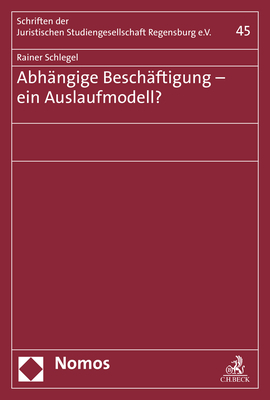 Schriften der Juristischen Studiengesellschaft Regensburg e.V.

45

Rainer Schlegel

Abhängige Beschäftigung – ein Auslaufmodell?

Nomos

C.H.BECK